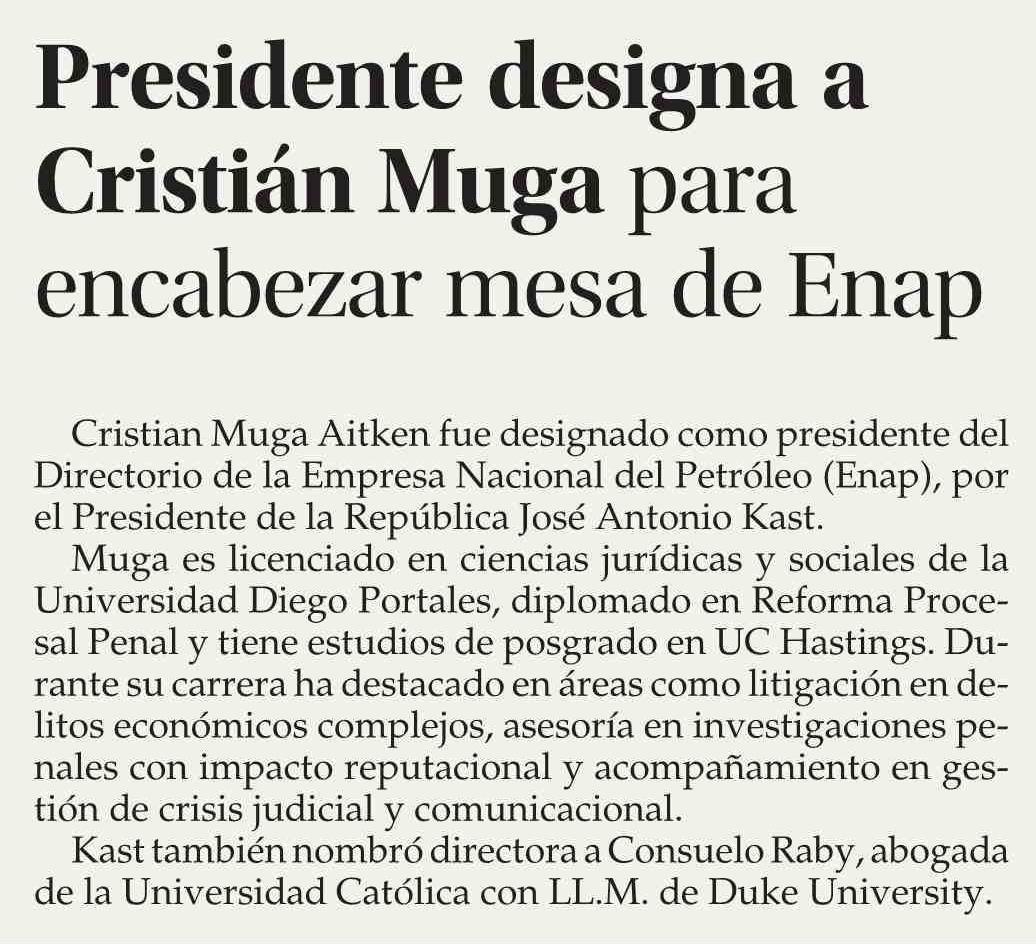 Presidente designa a Cristián Muga para encabezar mesa de Enap

Cristian Muga Aitken fue designado como presidente del Directorio de la Empresa Nacional del Petróleo (Enap), por el Presidente de la República José Antonio Kast.

Muga es licenciado en ciencias jurídicas y sociales de la Universidad Diego Portales, diplomado en Reforma Procesal Penal y tiene estudios de posgrado en UC Hastings. Durante su carrera ha destacado en áreas como litigación en delitos económicos complejos, asesoría en investigaciones penales con impacto reputacional y acompañamiento en gestión de crisis judicial y comunicacional.

Kast también nombró directora a Consuelo Raby, abogada de la Universidad Católica con LL.M. de Duke University.